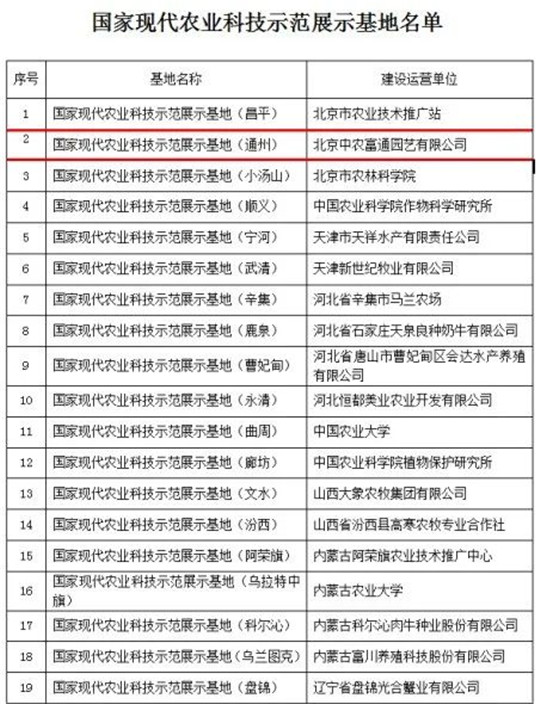 国家现代农业科技示范展示基地名单

| 序号 | 基地名称 | 建设运营单位 |
|---|---|---|
| 1 | 国家现代农业科技示范展示基地（昌平） | 北京市农业技术推广站 |
| 2 | 国家现代农业科技示范展示基地（通州） | 北京中农富通园艺有限公司 |
| 3 | 国家现代农业科技示范展示基地（小汤山） | 北京市农林科学院 |
| 4 | 国家现代农业科技示范展示基地（顺义） | 中国农业科学院作物科学研究所 |
| 5 | 国家现代农业科技示范展示基地（宁河） | 天津市天祥水产有限责任公司 |
| 6 | 国家现代农业科技示范展示基地（武清） | 天津新世纪牧业有限公司 |
| 7 | 国家现代农业科技示范展示基地（辛集） | 河北省辛集市马兰农场 |
| 8 | 国家现代农业科技示范展示基地（鹿泉） | 河北省石家庄天泉良种奶牛有限公司 |
| 9 | 国家现代农业科技示范展示基地（曹妃甸） | 河北省唐山市曹妃甸区会达水产养殖有限公司 |
| 10 | 国家现代农业科技示范展示基地（永清） | 河北恒都美业农业开发有限公司 |
| 11 | 国家现代农业科技示范展示基地（曲周） | 中国农业大学 |
| 12 | 国家现代农业科技示范展示基地（廊坊） | 中国农业科学院植物保护研究所 |
| 13 | 国家现代农业科技示范展示基地（文水） | 山西大象农牧集团有限公司 |
| 14 | 国家现代农业科技示范展示基地（汾西） | 山西省汾西县高寒农牧专业合作社 |
| 15 | 国家现代农业科技示范展示基地（阿荣旗） | 内蒙古阿荣旗农业技术推广中心 |
| 16 | 国家现代农业科技示范展示基地（乌拉特中旗） | 内蒙古农业大学 |
| 17 | 国家现代农业科技示范展示基地（科尔沁） | 内蒙古科尔沁肉牛种业股份有限公司 |
| 18 | 国家现代农业科技示范展示基地（乌兰图克） | 内蒙古富川养殖科技股份有限公司 |
| 19 | 国家现代农业科技示范展示基地（盘锦） | 辽宁省盘锦光合蟹业有限公司 |